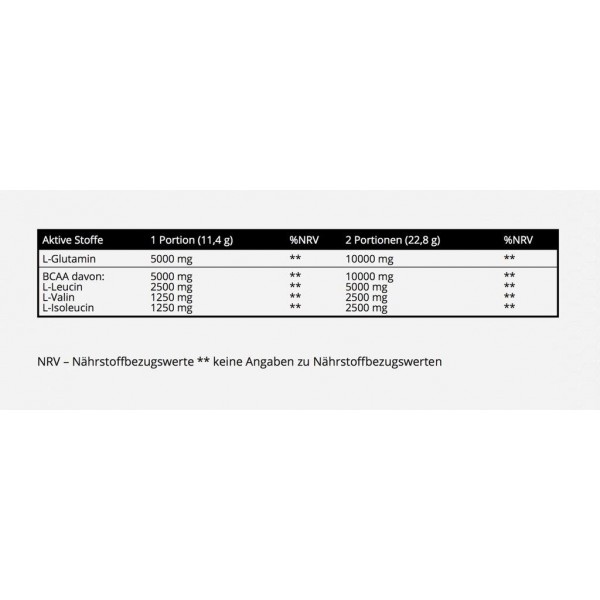 | Aktive Stoffe | 1 Portion (11,4 g) | %NRV | 2 Portionen (22,8 g) | %NRV |
|---|---|---|---|---|
| L-Glutamin | 5000 mg | ** | 10000 mg | ** |
| BCAA davon: | 5000 mg | ** | 10000 mg | ** |
| L-Leucin | 2500 mg | ** | 5000 mg | ** |
| L-Valin | 1250 mg | ** | 2500 mg | ** |
| L-Isoleucin | 1250 mg | ** | 2500 mg | ** |

NRV – Nährstoffbezugswerte ** keine Angaben zu Nährstoffbezugswerten